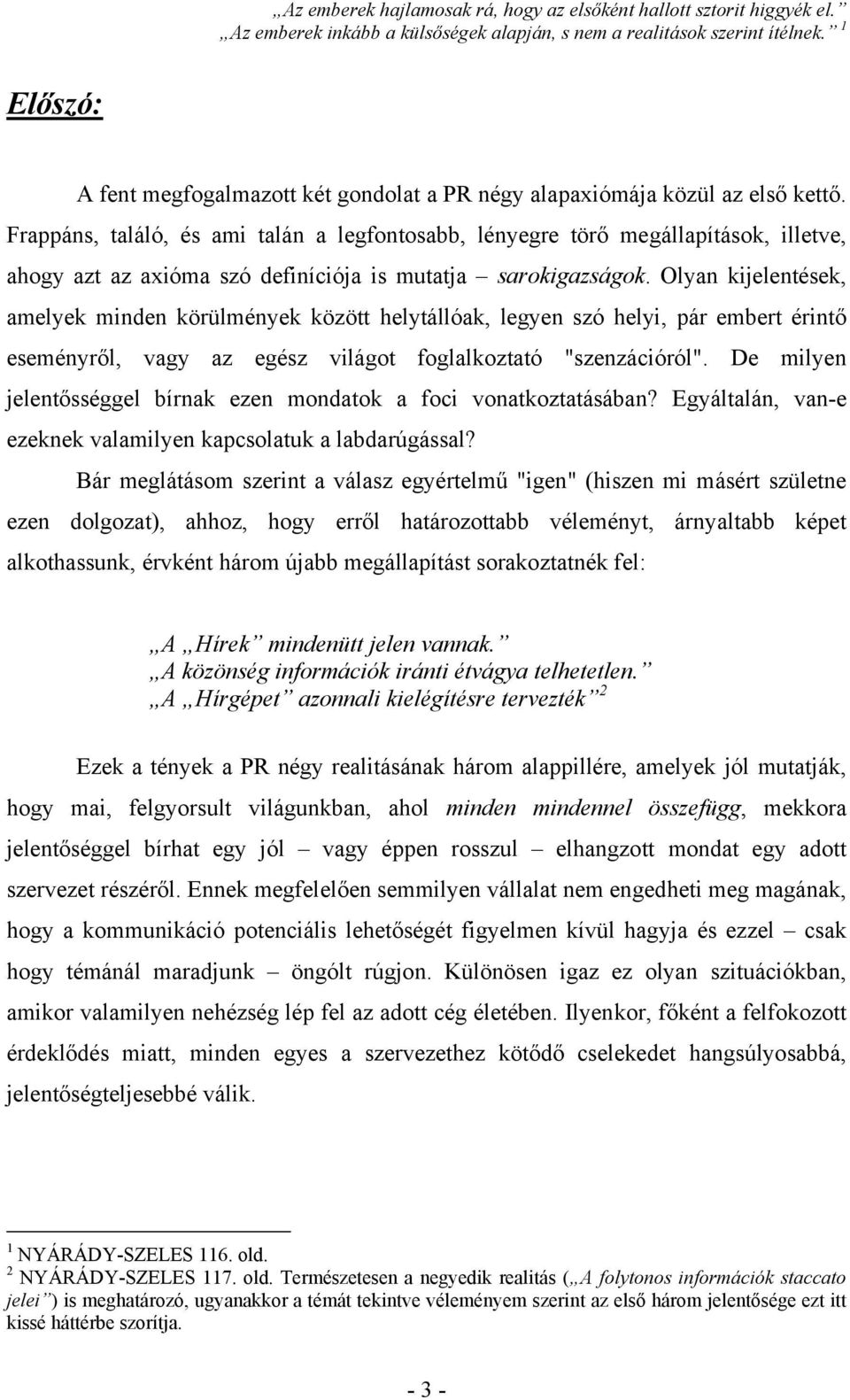 „Az emberek hajlamosak rá, hogy az elsőként hallott sztorit higgyék el.”
„Az emberek inkább a külsőségek alapján, s nem a realitások szerint ítélnek.” $^1$

Előszó:

A fent megfogalmazott két gondolat a PR négy alapaxiómája közül az első kettő. Frappáns, találó, és ami talán a legfontosabb, lényegre törő megállapítások, illetve, ahogy azt az axióma szó definíciója is mutatja – sarokigazságok. Olyan kijelentések, amelyek minden körülmények között helytállóak, legyen szó helyi, pár embert érintő eseményről, vagy az egész világot foglalkoztató "szenzációról". De milyen jelentősséggel bírnak ezen mondatok a foci vonatkoztatásában? Egyáltalán, van-e ezeknek valamilyen kapcsolatuk a labdarúgással?

Bár meglátásom szerint a válasz egyértelmű "igen" (hiszen mi másért születne ezen dolgozat), ahhoz, hogy erről határozottabb véleményt, árnyaltabb képet alkothassunk, érvként három újabb megállapítást sorakoztatnék fel:

„A „Hírek” mindenütt jelen vannak.”
„A közönség információk iránti étvágya telhetetlen.”
„A „Hírgépet” azonnali kielégítésre tervezték” $^2$

Ezek a tények a PR négy realitásának három alappillére, amelyek jól mutatják, hogy mai, felgyorsult világunkban, ahol minden mindennel összefügg, mekkora jelentőséggel bírhat egy jól – vagy éppen rosszul – elhangzott mondat egy adott szervezet részéről. Ennek megfelelően semmilyen vállalat nem engedheti meg magának, hogy a kommunikáció potenciális lehetőségét figyelmen kívül hagyja és ezzel – csak hogy témánál maradjunk – öngólt rúgjon. Különösen igaz ez olyan szituációkban, amikor valamilyen nehézség lép fel az adott cég életében. Ilyenkor, főként a felfokozott érdeklődés miatt, minden egyes a szervezethez kötődő cselekedet hangsúlyosabbá, jelentőségteljesebbé válik.

$^1$ NYÁRÁDY-SZELES 116. old.
$^2$ NYÁRÁDY-SZELES 117. old. Természetesen a negyedik realitás („A folytonos információk staccato jelei”) is meghatározó, ugyanakkor a témát tekintve véleményem szerint az első három jelentősége ezt itt kissé háttérbe szorítja.

- 3 -